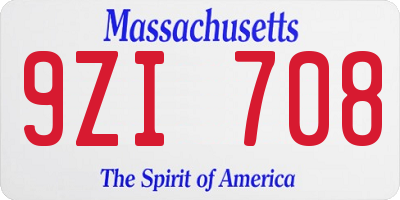 Massachusetts

9ZI 708

The Spirit of America